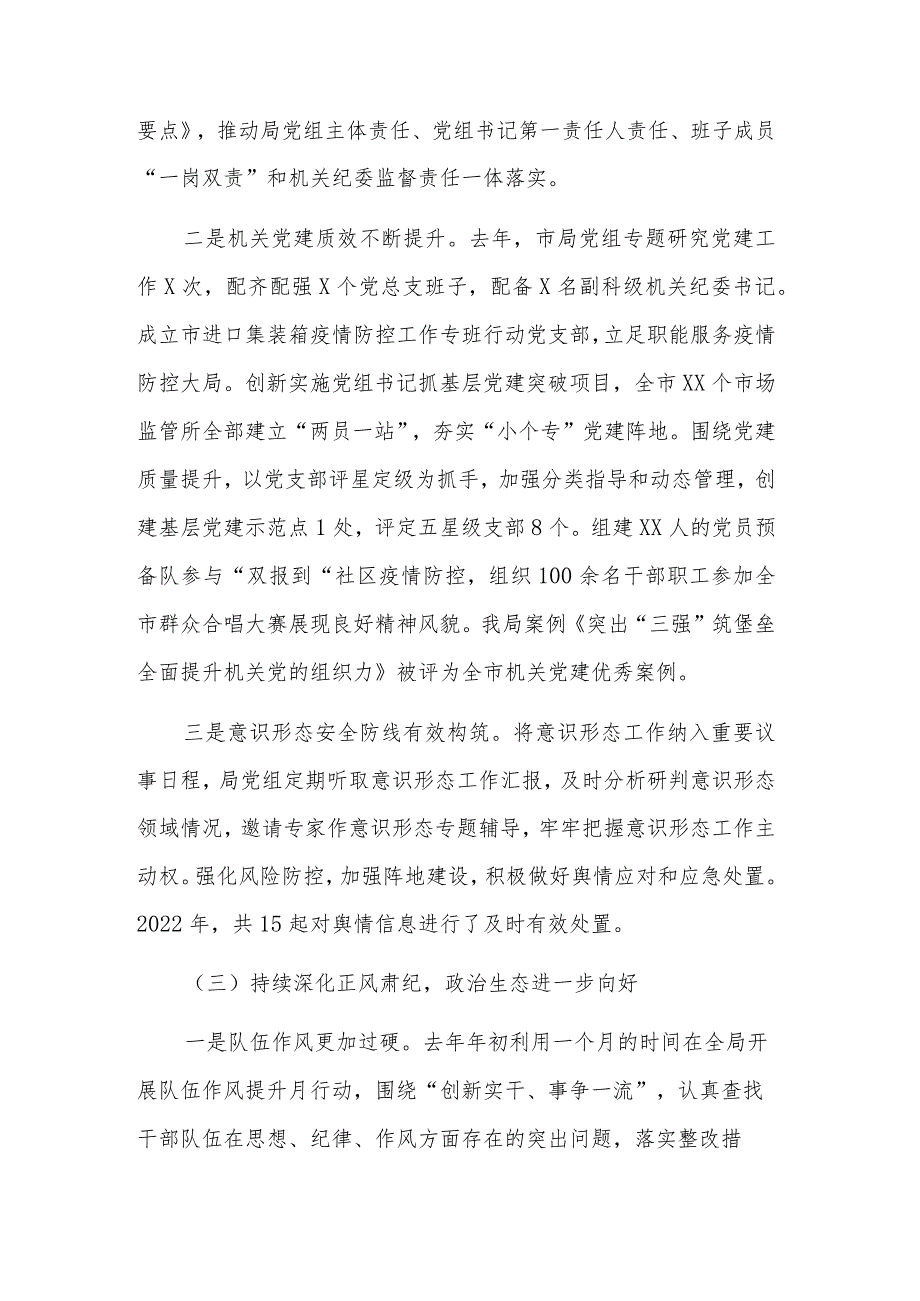 要点》，推动局党组主体责任、党组书记第一责任人责任、班子成员“一岗双责”和机关纪委监督责任一体落实。

二是机关党建质效不断提升。去年，市局党组专题研究党建工作X次，配齐配强X个党总支班子，配备X名副科级机关纪委书记。成立市进口集装箱疫情防控工作专班行动党支部，立足职能服务疫情防控大局。创新实施党组书记抓基层党建突破项目，全市XX个市场监管所全部建立“两员一站”，夯实“小个专”党建阵地。围绕党建质量提升，以党支部评星定级为抓手，加强分类指导和动态管理，创建基层党建示范点1处，评定五星级支部8个。组建XX人的党员预备队参与“双报到“社区疫情防控，组织100余名干部职工参加全市群众合唱大赛展现良好精神风貌。我局案例《突出“三强”筑堡垒全面提升机关党的组织力》被评为全市机关党建优秀案例。

三是意识形态安全防线有效构筑。将意识形态工作纳入重要议事日程，局党组定期听取意识形态工作汇报，及时分析研判意识形态领域情况，邀请专家作意识形态专题辅导，牢牢把握意识形态工作主动权。强化风险防控，加强阵地建设，积极做好舆情应对和应急处置。2022年，共15起对舆情信息进行了及时有效处置。

（三）持续深化正风肃纪，政治生态进一步向好

一是队伍作风更加过硬。去年年初利用一个月的时间在全局开展队伍作风提升月行动，围绕“创新实干、事争一流”，认真查找干部队伍在思想、纪律、作风方面存在的突出问题，落实整改措